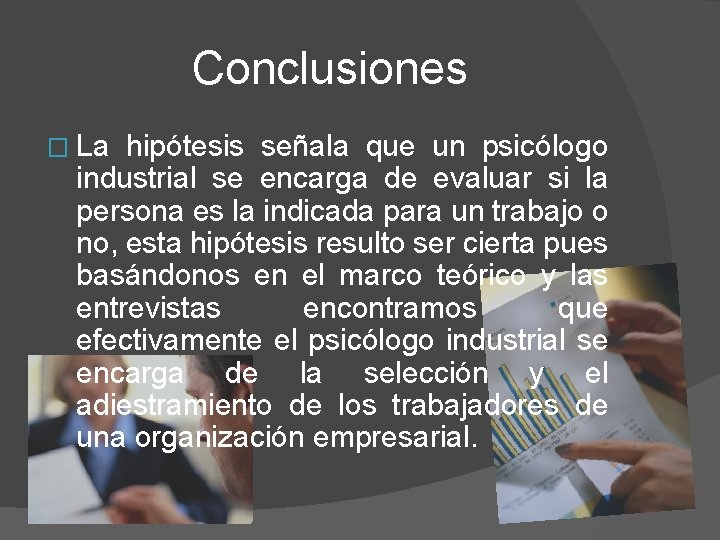 Conclusiones

La hipótesis señala que un psicólogo industrial se encarga de evaluar si la persona es la indicada para un trabajo o no, esta hipótesis resulto ser cierta pues basándonos en el marco teórico y las entrevistas encontramos que efectivamente el psicólogo industrial se encarga de la selección y el adiestramiento de los trabajadores de una organización empresarial.